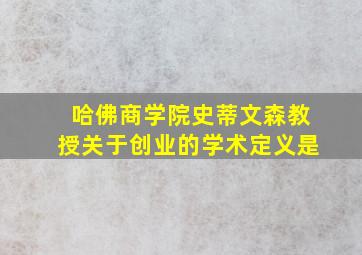 哈佛商学院史蒂文森教授关于创业的学术定义是